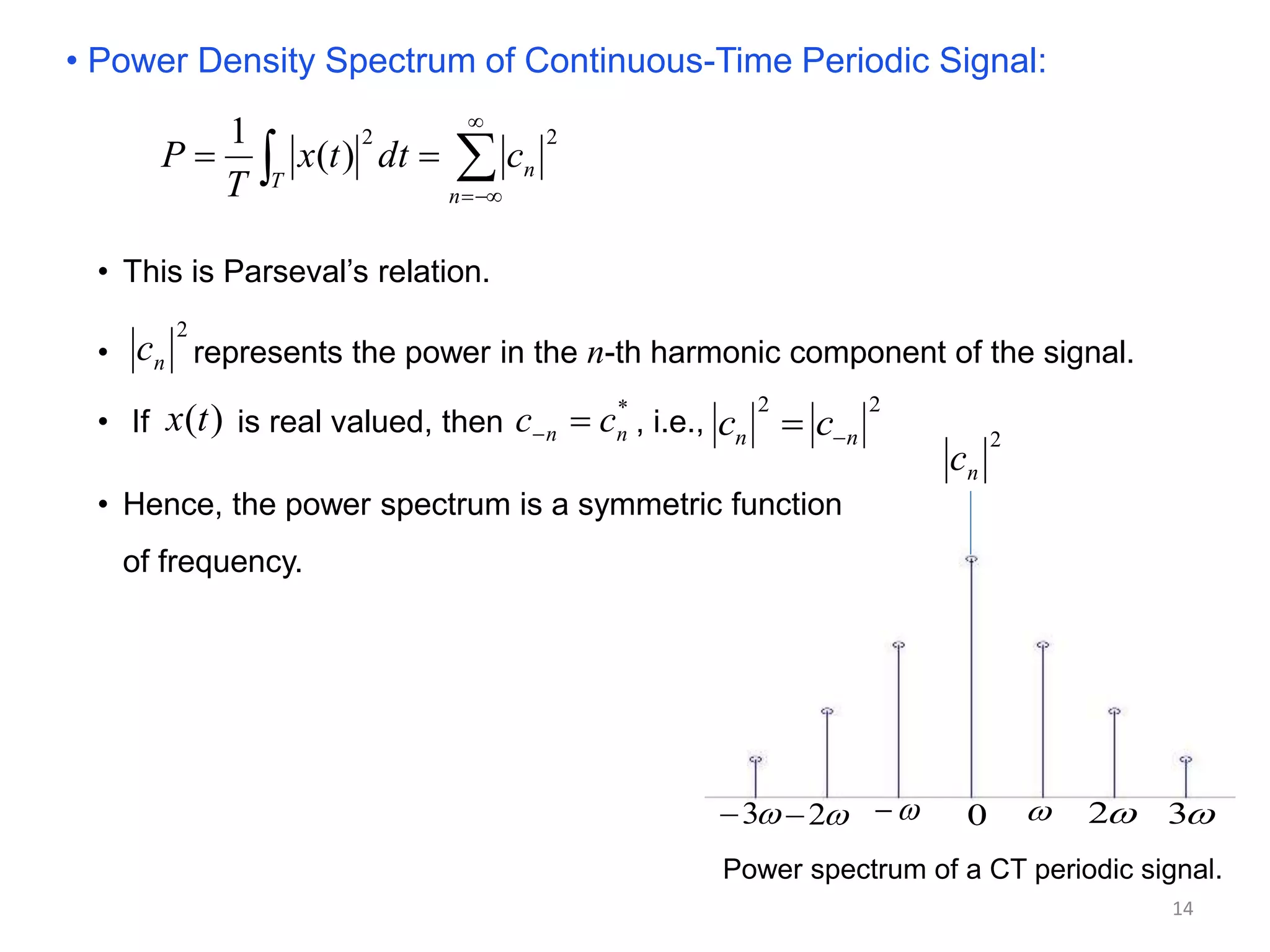 • Power Density Spectrum of Continuous-Time Periodic Signal:

$P = \frac{1}{T}\int_T |x(t)|^2 dt = \sum_{n=-\infty}^{\infty} |c_n|^2$

• This is Parseval's relation.

• $|c_n|^2$ represents the power in the $n$-th harmonic component of the signal.

• If $x(t)$ is real valued, then $c_{-n} = c_n^*$, i.e., $|c_n|^2 = |c_{-n}|^2$

• Hence, the power spectrum is a symmetric function of frequency.

$|c_n|^2$

$-3\omega$ $-2\omega$ $-\omega$ $0$ $\omega$ $2\omega$ $3\omega$

Power spectrum of a CT periodic signal.

14